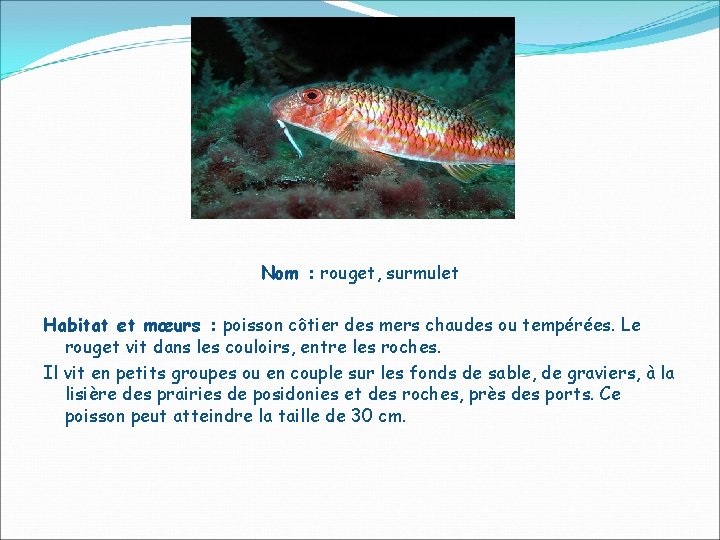 Nom : rouget, surmulet

Habitat et mœurs : poisson côtier des mers chaudes ou tempérées. Le rouget vit dans les couloirs, entre les roches.

Il vit en petits groupes ou en couple sur les fonds de sable, de graviers, à la lisière des prairies de posidonies et des roches, près des ports. Ce poisson peut atteindre la taille de 30 cm.